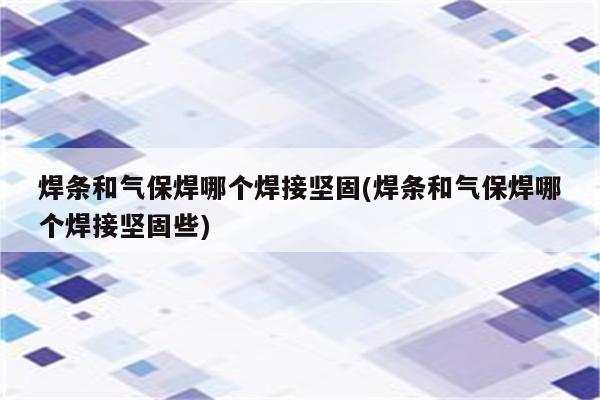 焊条和气保焊哪个焊接坚固(焊条和气保焊哪个焊接坚固些)